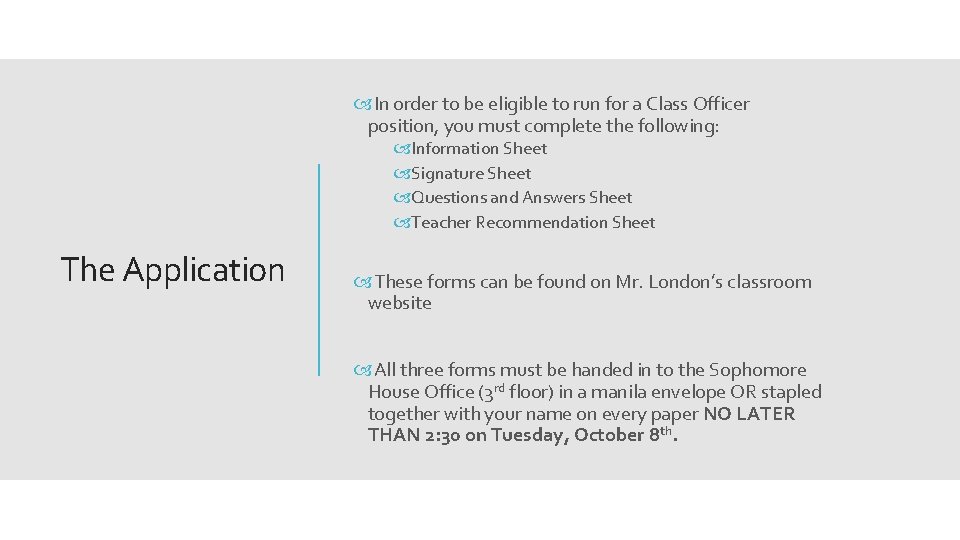 The Application

In order to be eligible to run for a Class Officer position, you must complete the following:

Information Sheet

Signature Sheet

Questions and Answers Sheet

Teacher Recommendation Sheet

These forms can be found on Mr. London's classroom website

All three forms must be handed in to the Sophomore House Office (3$^{rd}$ floor) in a manila envelope OR stapled together with your name on every paper NO LATER THAN 2:30 on Tuesday, October 8$^{th}$.